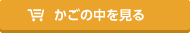 かごの中を見る